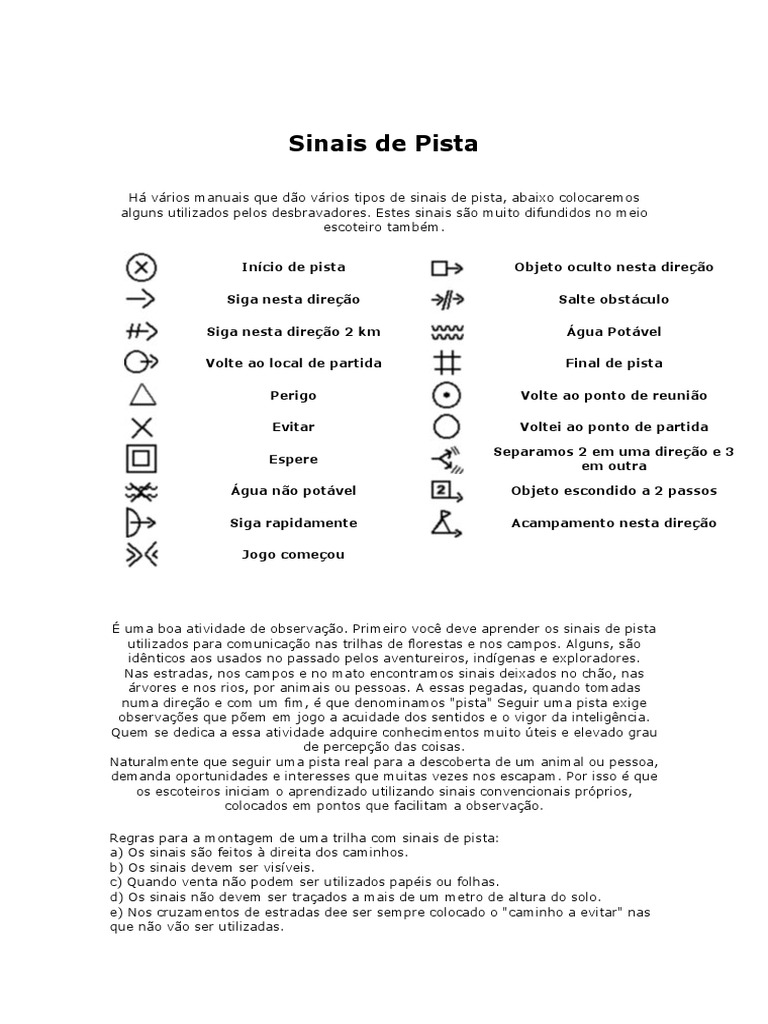 Sinais de Pista

Há vários manuais que dão vários tipos de sinais de pista, abaixo colocaremos alguns utilizados pelos desbravadores. Estes sinais são muito difundidos no meio escoteiro também.

Início de pista
Siga nesta direção
Siga nesta direção 2 km
Volte ao local de partida
Perigo
Evitar
Espere
Água não potável
Siga rapidamente
Jogo começou

Objeto oculto nesta direção
Salte obstáculo
Água Potável
Final de pista
Volte ao ponto de reunião
Voltei ao ponto de partida
Separamos 2 em uma direção e 3 em outra
Objeto escondido a 2 passos
Acampamento nesta direção

É uma boa atividade de observação. Primeiro você deve aprender os sinais de pista utilizados para comunicação nas trilhas de florestas e nos campos. Alguns, são idênticos aos usados no passado pelos aventureiros, indígenas e exploradores. Nas estradas, nos campos e no mato encontramos sinais deixados no chão, nas árvores e nos rios, por animais ou pessoas. A essas pegadas, quando tomadas numa direção e com um fim, é que denominamos "pista" Seguir uma pista exige observações que põem em jogo a acuidade dos sentidos e o vigor da inteligência. Quem se dedica a essa atividade adquire conhecimentos muito úteis e elevado grau de percepção das coisas.
Naturalmente que seguir uma pista real para a descoberta de um animal ou pessoa, demanda oportunidades e interesses que muitas vezes nos escapam. Por isso é que os escoteiros iniciam o aprendizado utilizando sinais convencionais próprios, colocados em pontos que facilitam a observação.

Regras para a montagem de uma trilha com sinais de pista:
a) Os sinais são feitos à direita dos caminhos.
b) Os sinais devem ser visíveis.
c) Quando venta não podem ser utilizados papéis ou folhas.
d) Os sinais não devem ser traçados a mais de um metro de altura do solo.
e) Nos cruzamentos de estradas dee ser sempre colocado o "caminho a evitar" nas que não vão ser utilizadas.